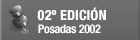 02º EDICIÓN
Posadas 2002